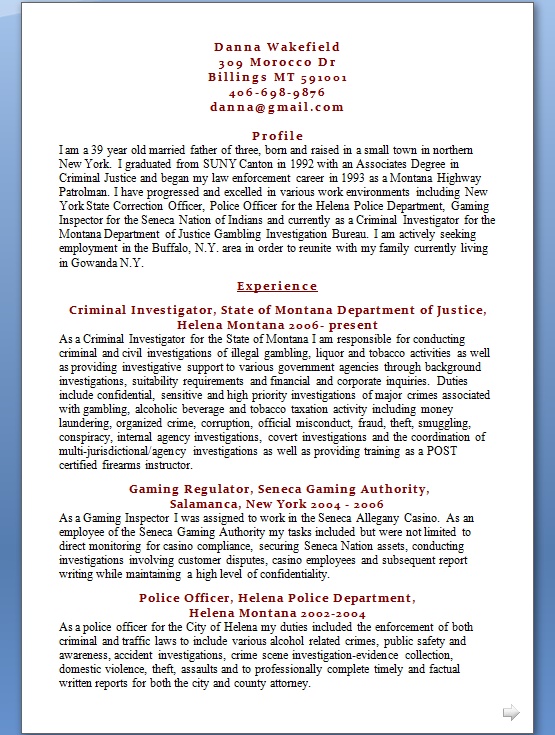 Danna Wakefield
309 Morocco Dr
Billings MT 591001
406-698-9876
danna@gmail.com

Profile

I am a 39 year old married father of three, born and raised in a small town in northern New York. I graduated from SUNY Canton in 1992 with an Associates Degree in Criminal Justice and began my law enforcement career in 1993 as a Montana Highway Patrolman. I have progressed and excelled in various work environments including New York State Correction Officer, Police Officer for the Helena Police Department, Gaming Inspector for the Seneca Nation of Indians and currently as a Criminal Investigator for the Montana Department of Justice Gambling Investigation Bureau. I am actively seeking employment in the Buffalo, N.Y. area in order to reunite with my family currently living in Gowanda N.Y.

Experience

Criminal Investigator, State of Montana Department of Justice, Helena Montana 2006- present

As a Criminal Investigator for the State of Montana I am responsible for conducting criminal and civil investigations of illegal gambling, liquor and tobacco activities as well as providing investigative support to various government agencies through background investigations, suitability requirements and financial and corporate inquiries. Duties include confidential, sensitive and high priority investigations of major crimes associated with gambling, alcoholic beverage and tobacco taxation activity including money laundering, organized crime, corruption, official misconduct, fraud, theft, smuggling, conspiracy, internal agency investigations, covert investigations and the coordination of multi-jurisdictional/agency investigations as well as providing training as a POST certified firearms instructor.

Gaming Regulator, Seneca Gaming Authority, Salamanca, New York 2004 - 2006

As a Gaming Inspector I was assigned to work in the Seneca Allegany Casino. As an employee of the Seneca Gaming Authority my tasks included but were not limited to direct monitoring for casino compliance, securing Seneca Nation assets, conducting investigations involving customer disputes, casino employees and subsequent report writing while maintaining a high level of confidentiality.

Police Officer, Helena Police Department, Helena Montana 2002-2004

As a police officer for the City of Helena my duties included the enforcement of both criminal and traffic laws to include various alcohol related crimes, public safety and awareness, accident investigations, crime scene investigation-evidence collection, domestic violence, theft, assaults and to professionally complete timely and factual written reports for both the city and county attorney.